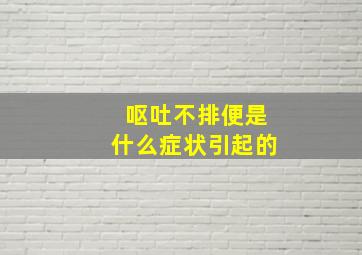 呕吐不排便是
什么症状引起的